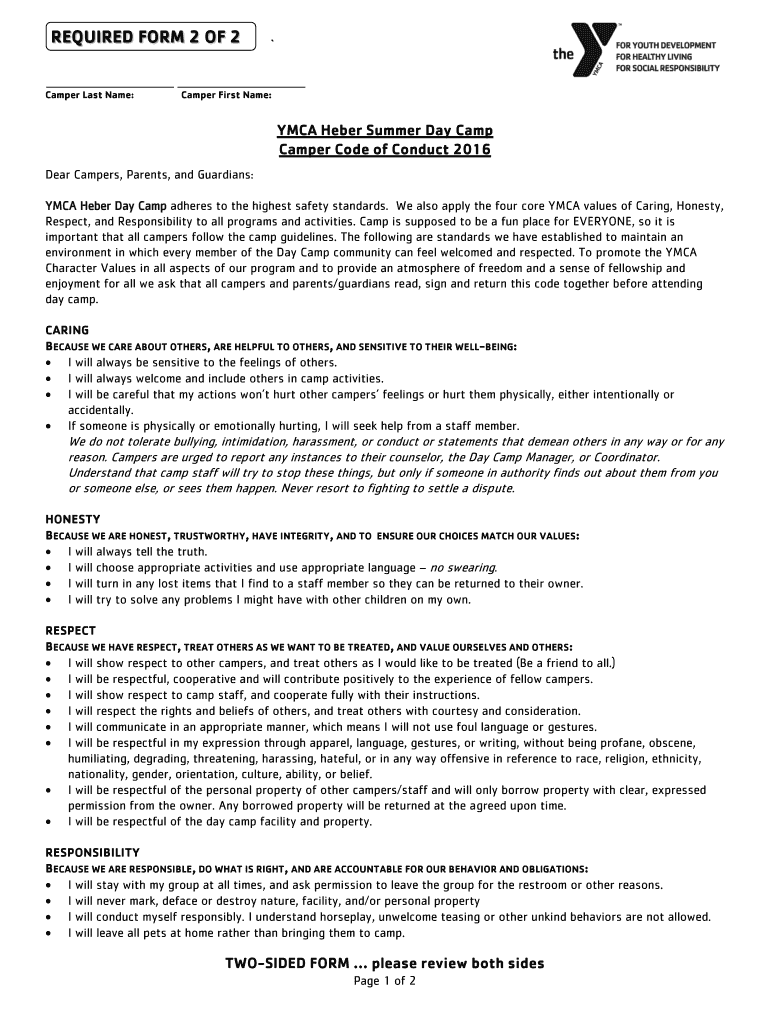 REQUIRED FORM 2 OF 2

the YMCA FOR YOUTH DEVELOPMENT FOR HEALTHY LIVING FOR SOCIAL RESPONSIBILITY

Camper Last Name: Camper First Name:

YMCA Heber Summer Day Camp
Camper Code of Conduct 2016

Dear Campers, Parents, and Guardians:

YMCA Heber Day Camp adheres to the highest safety standards. We also apply the four core YMCA values of Caring, Honesty, Respect, and Responsibility to all programs and activities. Camp is supposed to be a fun place for EVERYONE, so it is important that all campers follow the camp guidelines. The following are standards we have established to maintain an environment in which every member of the Day Camp community can feel welcomed and respected. To promote the YMCA Character Values in all aspects of our program and to provide an atmosphere of freedom and a sense of fellowship and enjoyment for all we ask that all campers and parents/guardians read, sign and return this code together before attending day camp.

CARING
BECAUSE WE CARE ABOUT OTHERS, ARE HELPFUL TO OTHERS, AND SENSITIVE TO THEIR WELL-BEING:
• I will always be sensitive to the feelings of others.
• I will always welcome and include others in camp activities.
• I will be careful that my actions won't hurt other campers' feelings or hurt them physically, either intentionally or accidentally.
• If someone is physically or emotionally hurting, I will seek help from a staff member.
We do not tolerate bullying, intimidation, harassment, or conduct or statements that demean others in any way or for any reason. Campers are urged to report any instances to their counselor, the Day Camp Manager, or Coordinator. Understand that camp staff will try to stop these things, but only if someone in authority finds out about them from you or someone else, or sees them happen. Never resort to fighting to settle a dispute.

HONESTY
BECAUSE WE ARE HONEST, TRUSTWORTHY, HAVE INTEGRITY, AND TO ENSURE OUR CHOICES MATCH OUR VALUES:
• I will always tell the truth.
• I will choose appropriate activities and use appropriate language – no swearing.
• I will turn in any lost items that I find to a staff member so they can be returned to their owner.
• I will try to solve any problems I might have with other children on my own.

RESPECT
BECAUSE WE HAVE RESPECT, TREAT OTHERS AS WE WANT TO BE TREATED, AND VALUE OURSELVES AND OTHERS:
• I will show respect to other campers, and treat others as I would like to be treated (Be a friend to all.)
• I will be respectful, cooperative and will contribute positively to the experience of fellow campers.
• I will show respect to camp staff, and cooperate fully with their instructions.
• I will respect the rights and beliefs of others, and treat others with courtesy and consideration.
• I will communicate in an appropriate manner, which means I will not use foul language or gestures.
• I will be respectful in my expression through apparel, language, gestures, or writing, without being profane, obscene, humiliating, degrading, threatening, harassing, hateful, or in any way offensive in reference to race, religion, ethnicity, nationality, gender, orientation, culture, ability, or belief.
• I will be respectful of the personal property of other campers/staff and will only borrow property with clear, expressed permission from the owner. Any borrowed property will be returned at the agreed upon time.
• I will be respectful of the day camp facility and property.

RESPONSIBILITY
BECAUSE WE ARE RESPONSIBLE, DO WHAT IS RIGHT, AND ARE ACCOUNTABLE FOR OUR BEHAVIOR AND OBLIGATIONS:
• I will stay with my group at all times, and ask permission to leave the group for the restroom or other reasons.
• I will never mark, deface or destroy nature, facility, and/or personal property
• I will conduct myself responsibly. I understand horseplay, unwelcome teasing or other unkind behaviors are not allowed.
• I will leave all pets at home rather than bringing them to camp.

TWO-SIDED FORM … please review both sides
Page 1 of 2